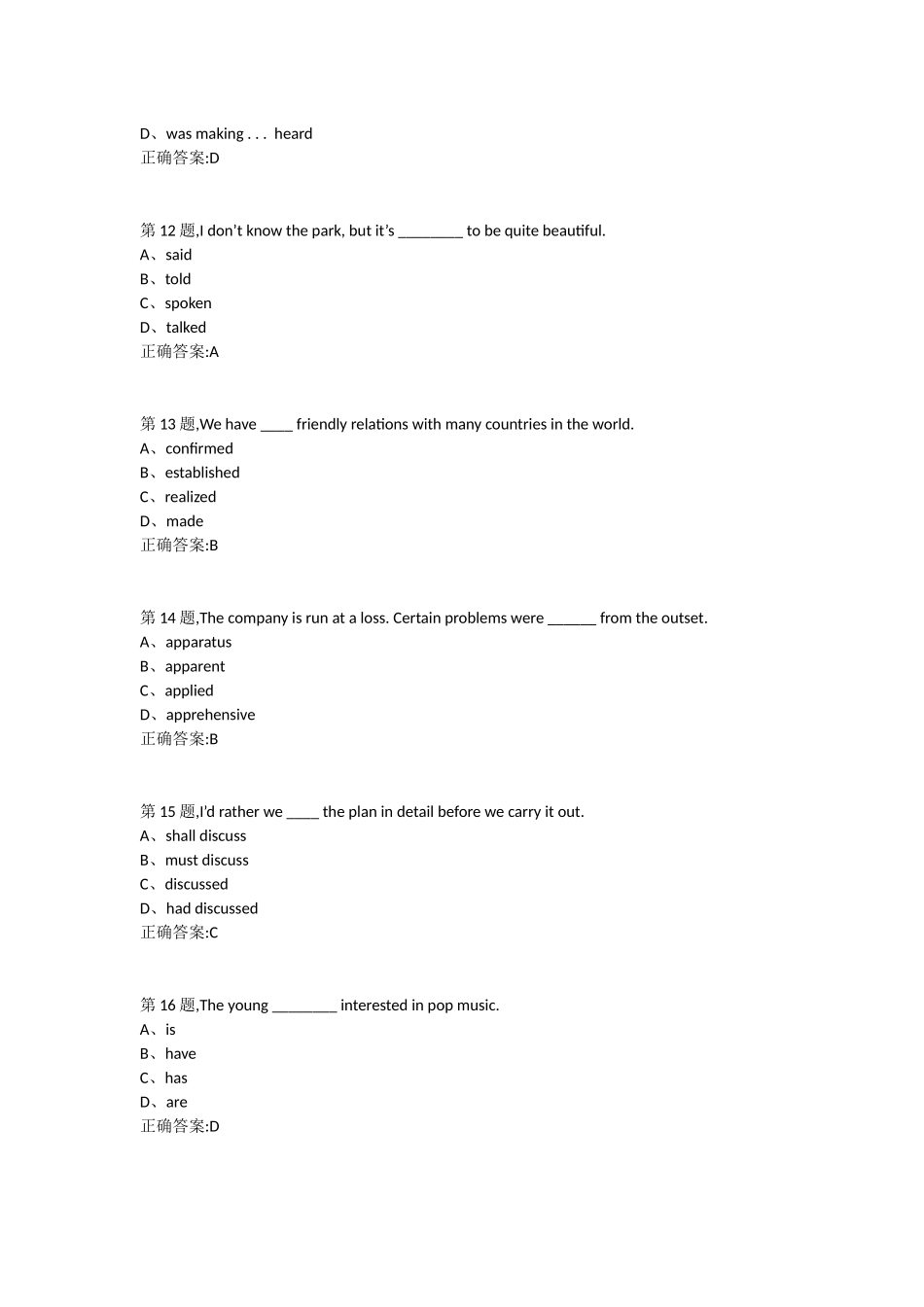 D、was making . . .  heard
正确答案:D

第 12 题,I don't know the park, but it's ________ to be quite beautiful.
A、said
B、told
C、spoken
D、talked
正确答案:A

第 13 题,We have ____ friendly relations with many countries in the world.
A、confirmed
B、established
C、realized
D、made
正确答案:B

第 14 题,The company is run at a loss. Certain problems were ______ from the outset.
A、apparatus
B、apparent
C、applied
D、apprehensive
正确答案:B

第 15 题,I'd rather we ____ the plan in detail before we carry it out.
A、shall discuss
B、must discuss
C、discussed
D、had discussed
正确答案:C

第 16 题,The young ________ interested in pop music.
A、is
B、have
C、has
D、are
正确答案:D